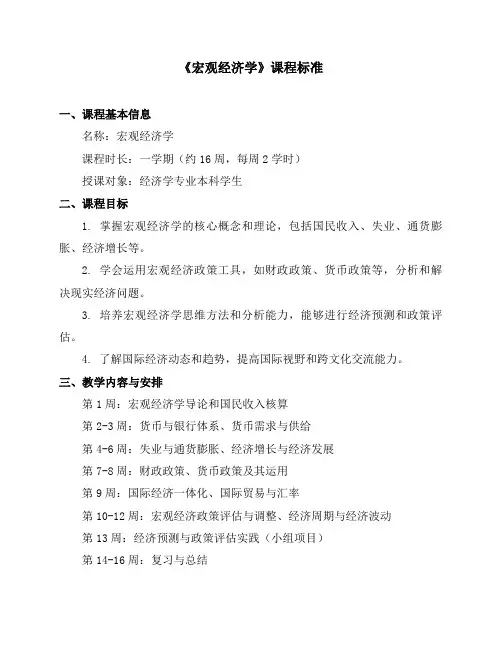 《宏观经济学》课程标准

一、课程基本信息

名称：宏观经济学

课程时长：一学期（约 16 周，每周 2 学时）

授课对象：经济学专业本科学生

二、课程目标

1. 掌握宏观经济学的核心概念和理论，包括国民收入、失业、通货膨胀、经济增长等。

2. 学会运用宏观经济政策工具，如财政政策、货币政策等，分析和解决现实经济问题。

3. 培养宏观经济学思维方法和分析能力，能够进行经济预测和政策评估。

4. 了解国际经济动态和趋势，提高国际视野和跨文化交流能力。

三、教学内容与安排

第 1 周：宏观经济学导论和国民收入核算

第 2-3 周：货币与银行体系、货币需求与供给

第 4-6 周：失业与通货膨胀、经济增长与经济发展

第 7-8 周：财政政策、货币政策及其运用

第 9 周：国际经济一体化、国际贸易与汇率

第 10-12 周：宏观经济政策评估与调整、经济周期与经济波动

第 13 周：经济预测与政策评估实践（小组项目）

第 14-16 周：复习与总结